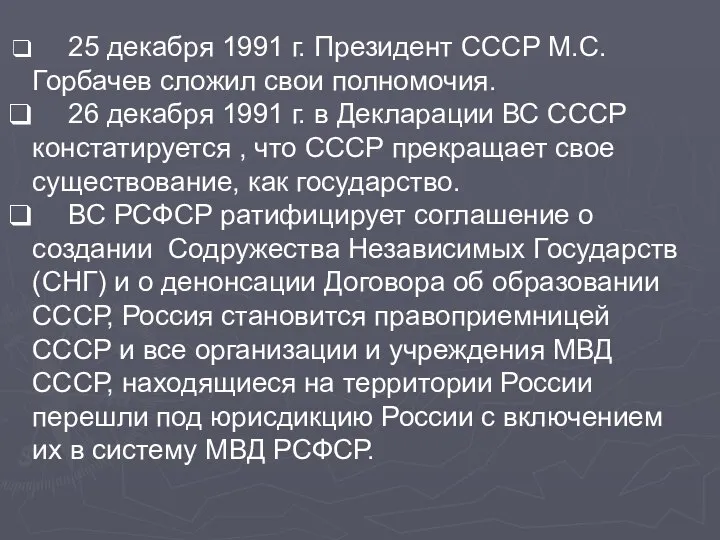 ❑ 25 декабря 1991 г. Президент СССР М.С. Горбачев сложил свои полномочия.

❑ 26 декабря 1991 г. в Декларации ВС СССР констатируется , что СССР прекращает свое существование, как государство.

❑ ВС РСФСР ратифицирует соглашение о создании Содружества Независимых Государств (СНГ) и о денонсации Договора об образовании СССР, Россия становится правоприемницей СССР и все организации и учреждения МВД СССР, находящиеся на территории России перешли под юрисдикцию России с включением их в систему МВД РСФСР.